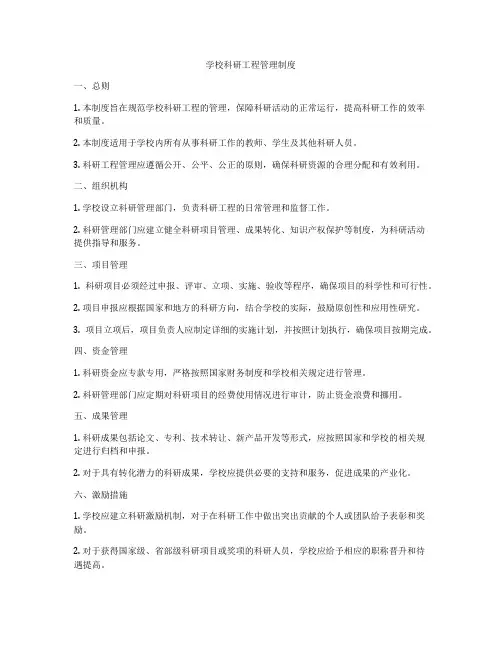 学校科研工程管理制度

一、总则

1. 本制度旨在规范学校科研工程的管理，保障科研活动的正常运行，提高科研工作的效率和质量。

2. 本制度适用于学校内所有从事科研工作的教师、学生及其他科研人员。

3. 科研工程管理应遵循公开、公平、公正的原则，确保科研资源的合理分配和有效利用。

二、组织机构

1. 学校设立科研管理部门，负责科研工程的日常管理和监督工作。

2. 科研管理部门应建立健全科研项目管理、成果转化、知识产权保护等制度，为科研活动提供指导和服务。

三、项目管理

1. 科研项目必须经过申报、评审、立项、实施、验收等程序，确保项目的科学性和可行性。

2. 项目申报应根据国家和地方的科研方向，结合学校的实际，鼓励原创性和应用性研究。

3. 项目立项后，项目负责人应制定详细的实施计划，并按照计划执行，确保项目按期完成。

四、资金管理

1. 科研资金应专款专用，严格按照国家财务制度和学校相关规定进行管理。

2. 科研管理部门应定期对科研项目的经费使用情况进行审计，防止资金浪费和挪用。

五、成果管理

1. 科研成果包括论文、专利、技术转让、新产品开发等形式，应按照国家和学校的相关规定进行归档和申报。

2. 对于具有转化潜力的科研成果，学校应提供必要的支持和服务，促进成果的产业化。

六、激励措施

1. 学校应建立科研激励机制，对于在科研工作中做出突出贡献的个人或团队给予表彰和奖励。

2. 对于获得国家级、省部级科研项目或奖项的科研人员，学校应给予相应的职称晋升和待遇提高。